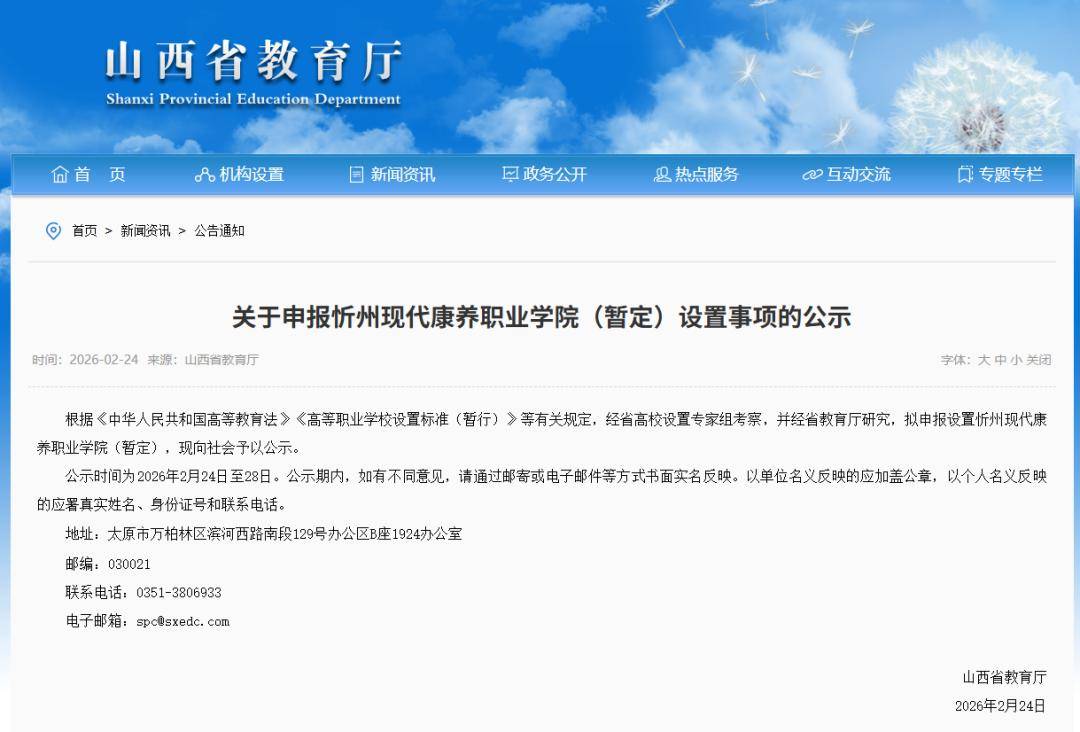 山西省教育厅
Shanxi Provincial Education Department

首 页　机构设置　新闻资讯　政务公开　热点服务　互动交流　专题专栏

首页 > 新闻资讯 > 公告通知

关于申报忻州现代康养职业学院（暂定）设置事项的公示

时间：2026-02-24 来源：山西省教育厅

字体：大 中 小 关闭

根据《中华人民共和国高等教育法》《高等职业学校设置标准（暂行）》等有关规定，经省高校设置专家组考察，并经省教育厅研究，拟申报设置忻州现代康养职业学院（暂定），现向社会予以公示。

公示时间为2026年2月24日至28日。公示期内，如有不同意见，请通过邮寄或电子邮件等方式书面实名反映。以单位名义反映的应加盖公章，以个人名义反映的应署真实姓名、身份证号和联系电话。

地址：太原市万柏林区滨河西路南段129号办公区B座1924办公室

邮编：030021

联系电话：0351-3806933

电子邮箱：spc@sxedc.com

山西省教育厅

2026年2月24日